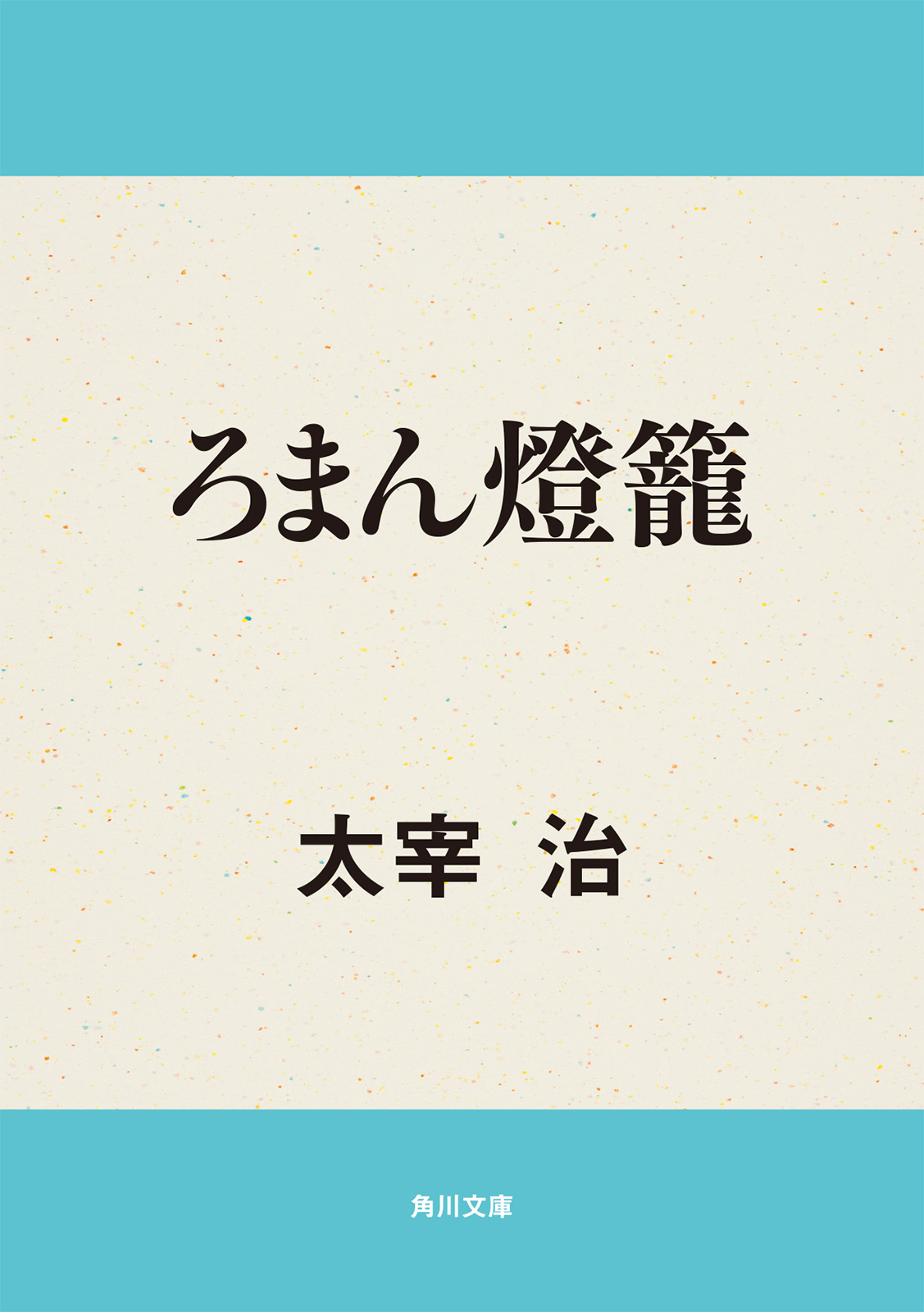 ろまん燈籠

太宰 治

角川文庫